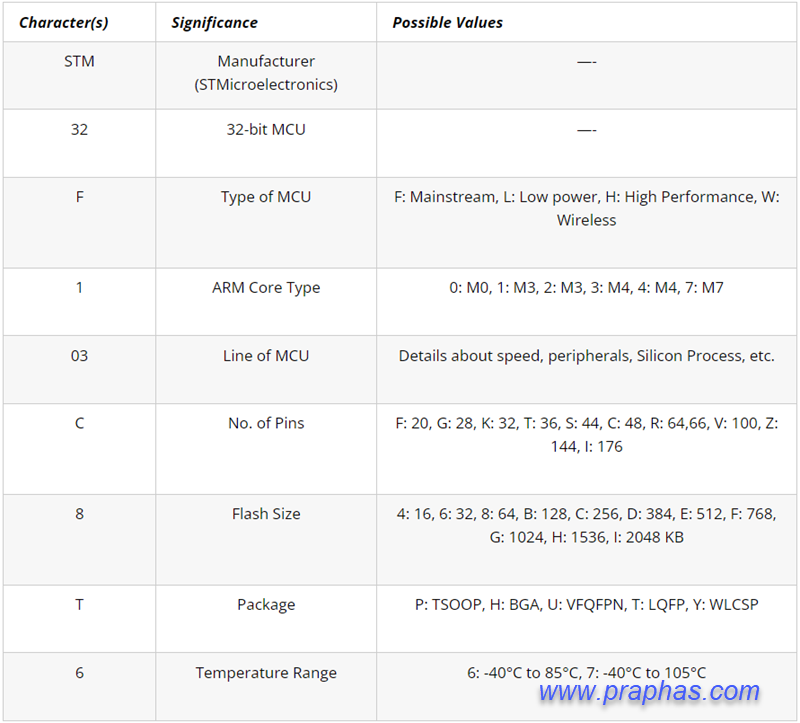 | Character(s) | Significance | Possible Values |
|---|---|---|
| STM | Manufacturer (STMicroelectronics) | —- |
| 32 | 32-bit MCU | —- |
| F | Type of MCU | F: Mainstream, L: Low power, H: High Performance, W: Wireless |
| 1 | ARM Core Type | 0: M0, 1: M3, 2: M3, 3: M4, 4: M4, 7: M7 |
| 03 | Line of MCU | Details about speed, peripherals, Silicon Process, etc. |
| C | No. of Pins | F: 20, G: 28, K: 32, T: 36, S: 44, C: 48, R: 64,66, V: 100, Z: 144, I: 176 |
| 8 | Flash Size | 4: 16, 6: 32, 8: 64, B: 128, C: 256, D: 384, E: 512, F: 768, G: 1024, H: 1536, I: 2048 KB |
| T | Package | P: TSOOP, H: BGA, U: VFQFPN, T: LQFP, Y: WLCSP |
| 6 | Temperature Range | 6: -40°C to 85°C, 7: -40°C to 105°C |

www.praphas.com